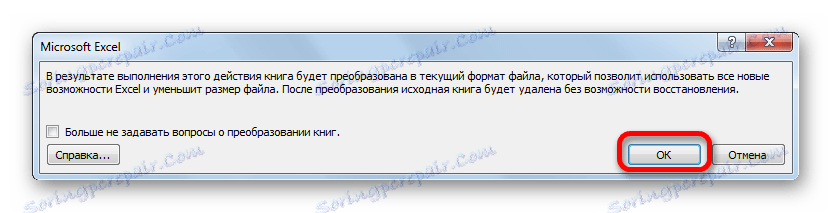 Microsoft Excel

?

В результате выполнения этого действия книга будет преобразована в текущий формат файла, который позволит использовать все новые возможности Excel и уменьшит размер файла. После преобразования исходная книга будет удалена без возможности восстановления.

Больше не задавать вопросы о преобразовании книг.

Справка...

ОК

Отмена

Soringpcrepair.Com